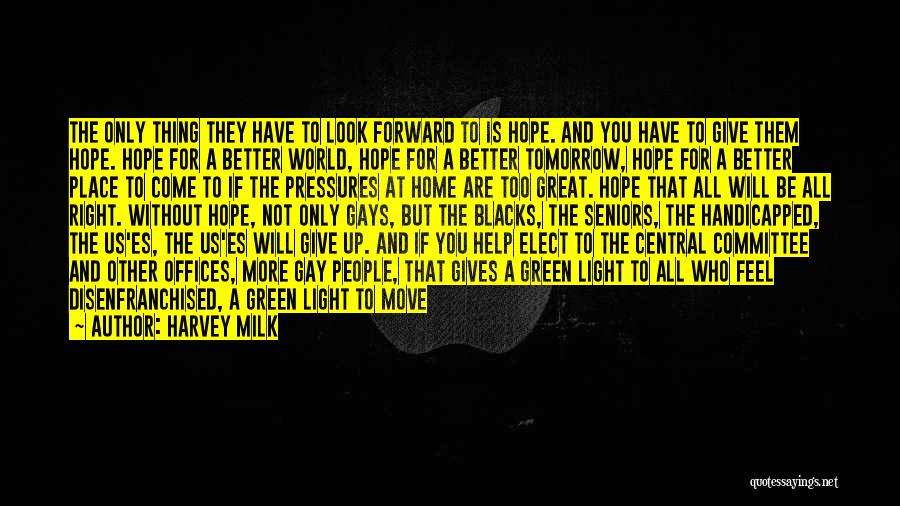 THE ONLY THING THEY HAVE TO LOOK FORWARD TO IS HOPE. AND YOU HAVE TO GIVE THEM HOPE. HOPE FOR A BETTER WORLD, HOPE FOR A BETTER TOMORROW, HOPE FOR A BETTER PLACE TO COME TO IF THE PRESSURES AT HOME ARE TOO GREAT. HOPE THAT ALL WILL BE ALL RIGHT. WITHOUT HOPE, NOT ONLY GAYS, BUT THE BLACKS, THE SENIORS, THE HANDICAPPED, THE US'ES, THE US'ES WILL GIVE UP. AND IF YOU HELP ELECT TO THE CENTRAL COMMITTEE AND OTHER OFFICES, MORE GAY PEOPLE, THAT GIVES A GREEN LIGHT TO ALL WHO FEEL DISENFRANCHISED, A GREEN LIGHT TO MOVE

— AUTHOR: HARVEY MILK

quotessayings.net